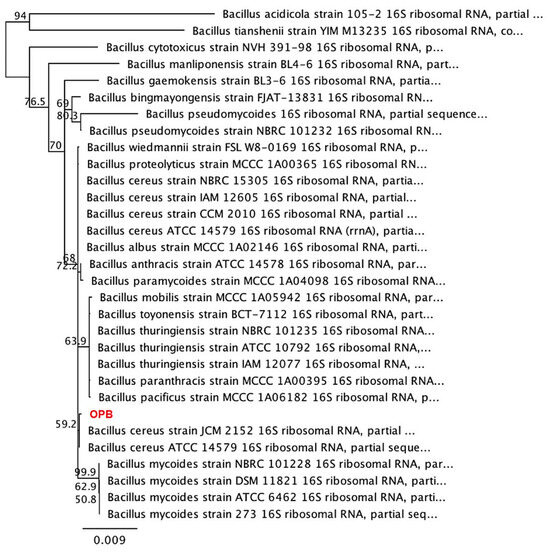 94
Bacillus acidicola strain 105-2 16S ribosomal RNA, partial ...
Bacillus tianshenii strain YIM M13235 16S ribosomal RNA, co...
Bacillus cytotoxicus strain NVH 391-98 16S ribosomal RNA, p...
Bacillus manliponensis strain BL4-6 16S ribosomal RNA, part...
Bacillus gaemokensis strain BL3-6 16S ribosomal RNA, partia...
76.5
69
Bacillus bingmayongensis strain FJAT-13831 16S ribosomal RN...
80.3
Bacillus pseudomycoides 16S ribosomal RNA, partial sequence...
Bacillus pseudomycoides strain NBRC 101232 16S ribosomal RN...
70
Bacillus wiedmannii strain FSL W8-0169 16S ribosomal RNA, p...
Bacillus proteolyticus strain MCCC 1A00365 16S ribosomal RN...
Bacillus cereus strain NBRC 15305 16S ribosomal RNA, partia...
Bacillus cereus strain IAM 12605 16S ribosomal RNA, partial...
Bacillus cereus strain CCM 2010 16S ribosomal RNA, partial ...
Bacillus cereus ATCC 14579 16S ribosomal RNA (rrnA), partia...
Bacillus albus strain MCCC 1A02146 16S ribosomal RNA, parti...
68
72.2
Bacillus anthracis strain ATCC 14578 16S ribosomal RNA, par...
Bacillus paramycoides strain MCCC 1A04098 16S ribosomal RNA...
Bacillus mobilis strain MCCC 1A05942 16S ribosomal RNA, par...
Bacillus toyonensis strain BCT-7112 16S ribosomal RNA, part...
Bacillus thuringiensis strain NBRC 101235 16S ribosomal RNA...
63.9
Bacillus thuringiensis strain ATCC 10792 16S ribosomal RNA,...
Bacillus thuringiensis strain IAM 12077 16S ribosomal RNA, ...
Bacillus paranthracis strain MCCC 1A00395 16S ribosomal RNA...
Bacillus pacificus strain MCCC 1A06182 16S ribosomal RNA, p...
OPB
59.2
Bacillus cereus strain JCM 2152 16S ribosomal RNA, partial ...
Bacillus cereus ATCC 14579 16S ribosomal RNA, partial seque...
Bacillus mycoides strain NBRC 101228 16S ribosomal RNA, par...
99.9
Bacillus mycoides strain DSM 11821 16S ribosomal RNA, parti...
62.9
Bacillus mycoides strain ATCC 6462 16S ribosomal RNA, parti...
50.8
Bacillus mycoides strain 273 16S ribosomal RNA, partial seq...
0.009